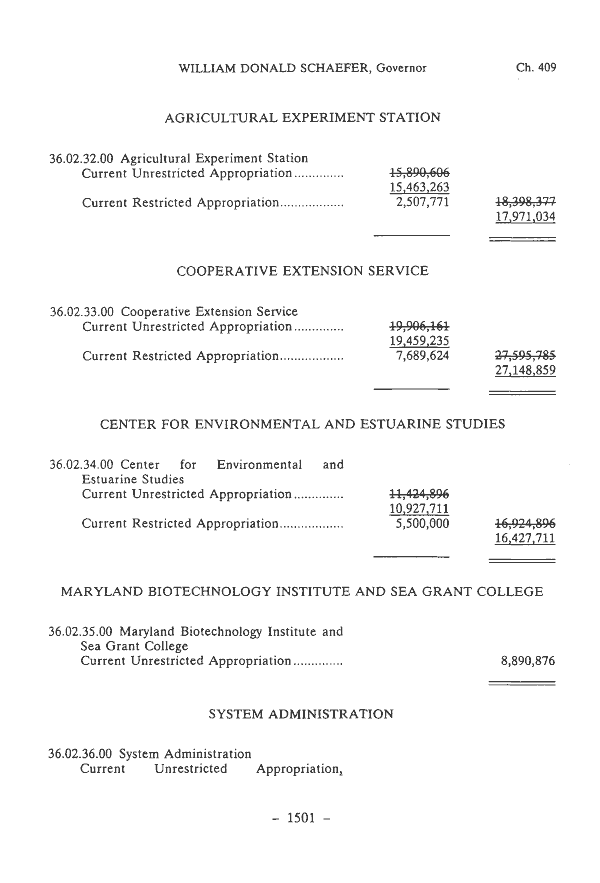 WILLIAM DONALD SCHAEFER, Governor

Ch. 409

AGRICULTURAL EXPERIMENT STATION

36.02.32.00 Agricultural Experiment Station
Current Unrestricted Appropriation.............. 15,890,606 15,463,263
Current Restricted Appropriation.................. 2,507,771 18,398,377 17,971,034

COOPERATIVE EXTENSION SERVICE

36.02.33.00 Cooperative Extension Service
Current Unrestricted Appropriation.............. 19,906,161 19,459,235
Current Restricted Appropriation.................. 7,689,624 27,595,785 27,148,859

CENTER FOR ENVIRONMENTAL AND ESTUARINE STUDIES

36.02.34.00 Center for Environmental and Estuarine Studies
Current Unrestricted Appropriation.............. 11,424,896 10,927,711
Current Restricted Appropriation.................. 5,500,000 16,924,896 16,427,711

MARYLAND BIOTECHNOLOGY INSTITUTE AND SEA GRANT COLLEGE

36.02.35.00 Maryland Biotechnology Institute and Sea Grant College
Current Unrestricted Appropriation.............. 8,890,876

SYSTEM ADMINISTRATION

36.02.36.00 System Administration
Current Unrestricted Appropriation,

– 1501 –